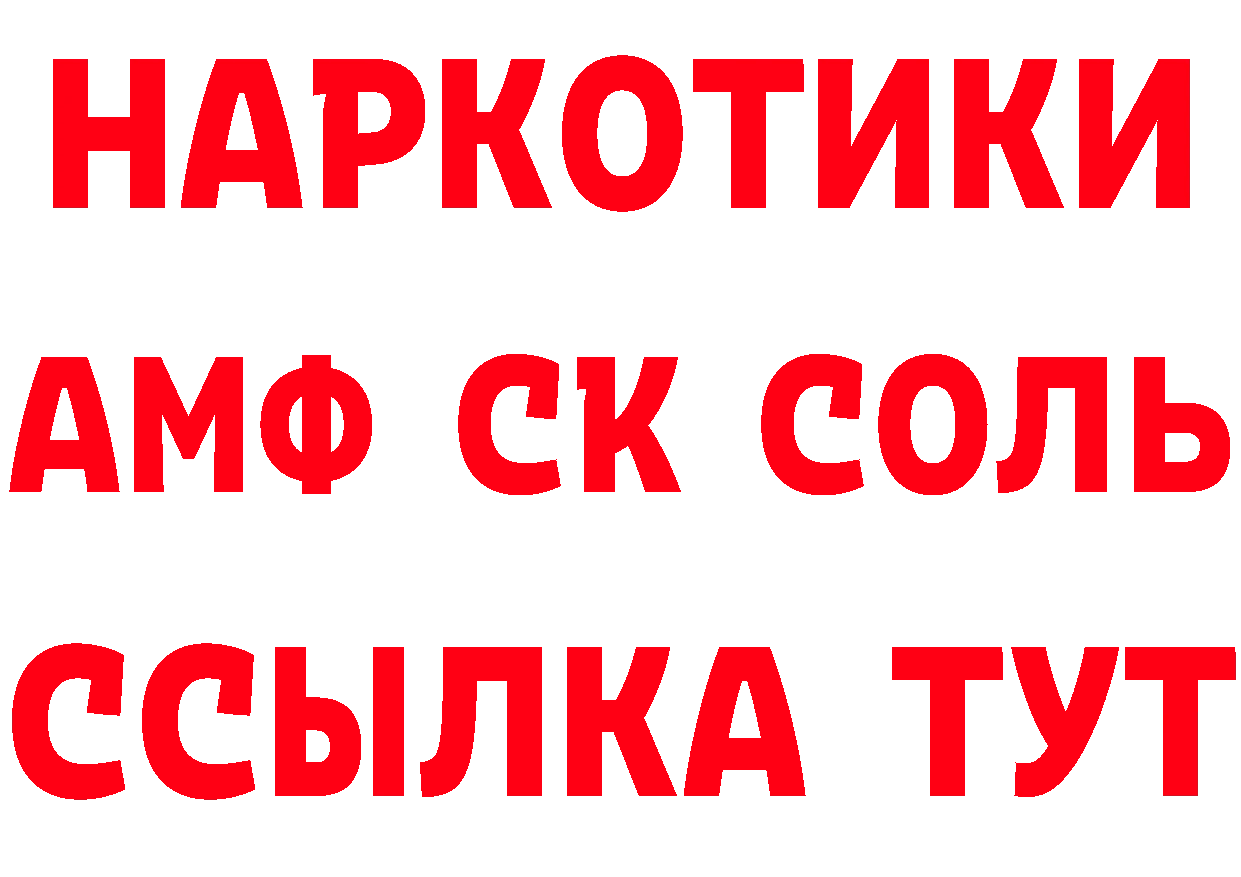 НАРКОТИКИ
АМФ СК СОЛЬ
ССЫЛКА ТУТ